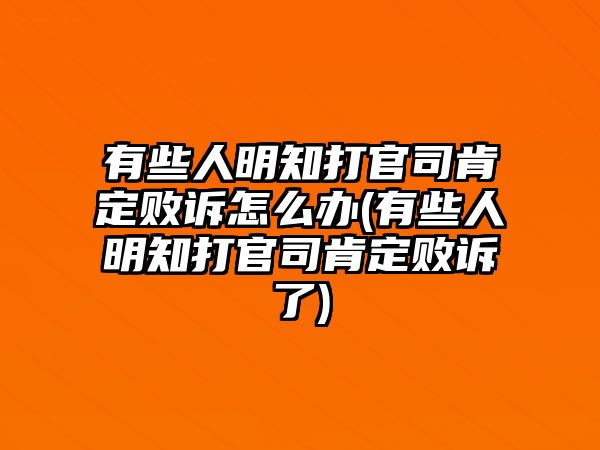 有些人明知打官司肯定败诉怎么办(有些人明知打官司肯定败诉了)